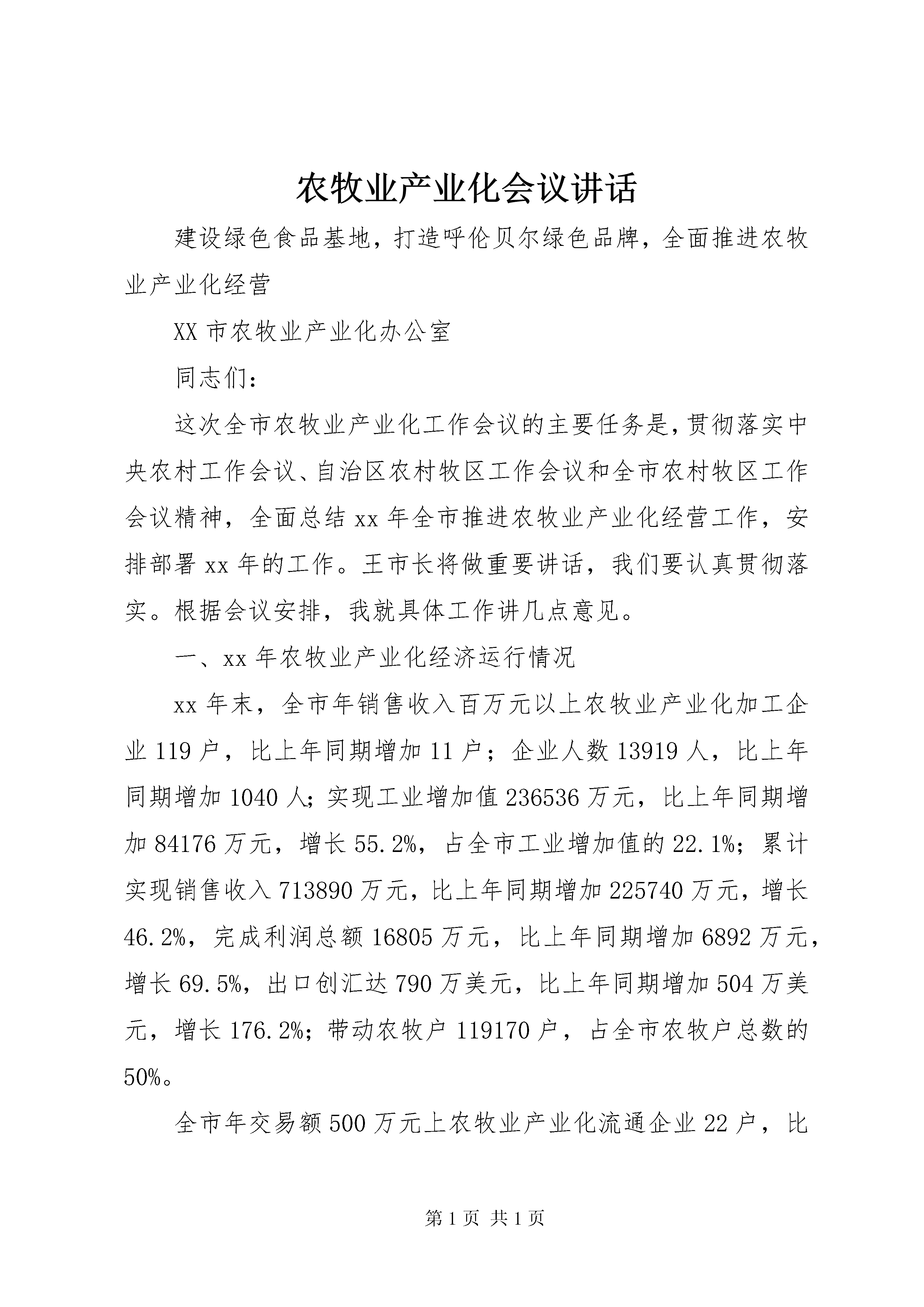 农牧业产业化会议讲话

建设绿色食品基地，打造呼伦贝尔绿色品牌，全面推进农牧业产业化经营

XX市农牧业产业化办公室

同志们：

这次全市农牧业产业化工作会议的主要任务是，贯彻落实中央农村工作会议、自治区农村牧区工作会议和全市农村牧区工作会议精神，全面总结xx年全市推进农牧业产业化经营工作，安排部署xx年的工作。王市长将做重要讲话，我们要认真贯彻落实。根据会议安排，我就具体工作讲几点意见。

一、xx年农牧业产业化经济运行情况

xx年末，全市年销售收入百万元以上农牧业产业化加工企业119户，比上年同期增加11户；企业人数13919人，比上年同期增加1040人；实现工业增加值236536万元，比上年同期增加84176万元，增长55.2%，占全市工业增加值的22.1%；累计实现销售收入713890万元，比上年同期增加225740万元，增长46.2%，完成利润总额16805万元，比上年同期增加6892万元，增长69.5%，出口创汇达790万美元，比上年同期增加504万美元，增长176.2%；带动农牧户119170户，占全市农牧户总数的50%。

全市年交易额500万元上农牧业产业化流通企业22户，比

第1页 共1页